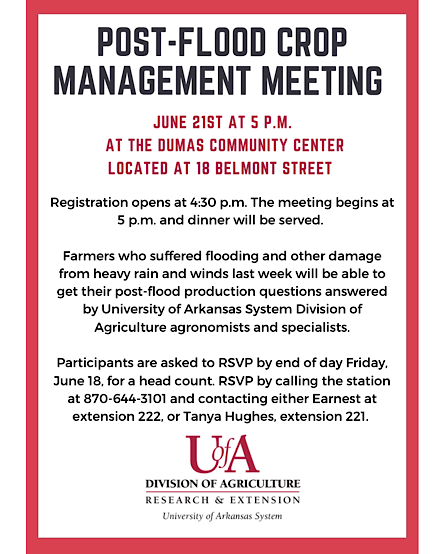 POST-FLOOD CROP MANAGEMENT MEETING

JUNE 21ST AT 5 P.M.
AT THE DUMAS COMMUNITY CENTER
LOCATED AT 18 BELMONT STREET

Registration opens at 4:30 p.m. The meeting begins at 5 p.m. and dinner will be served.

Farmers who suffered flooding and other damage from heavy rain and winds last week will be able to get their post-flood production questions answered by University of Arkansas System Division of Agriculture agronomists and specialists.

Participants are asked to RSVP by end of day Friday, June 18, for a head count. RSVP by calling the station at 870-644-3101 and contacting either Earnest at extension 222, or Tanya Hughes, extension 221.

UofA
DIVISION OF AGRICULTURE
RESEARCH & EXTENSION
University of Arkansas System